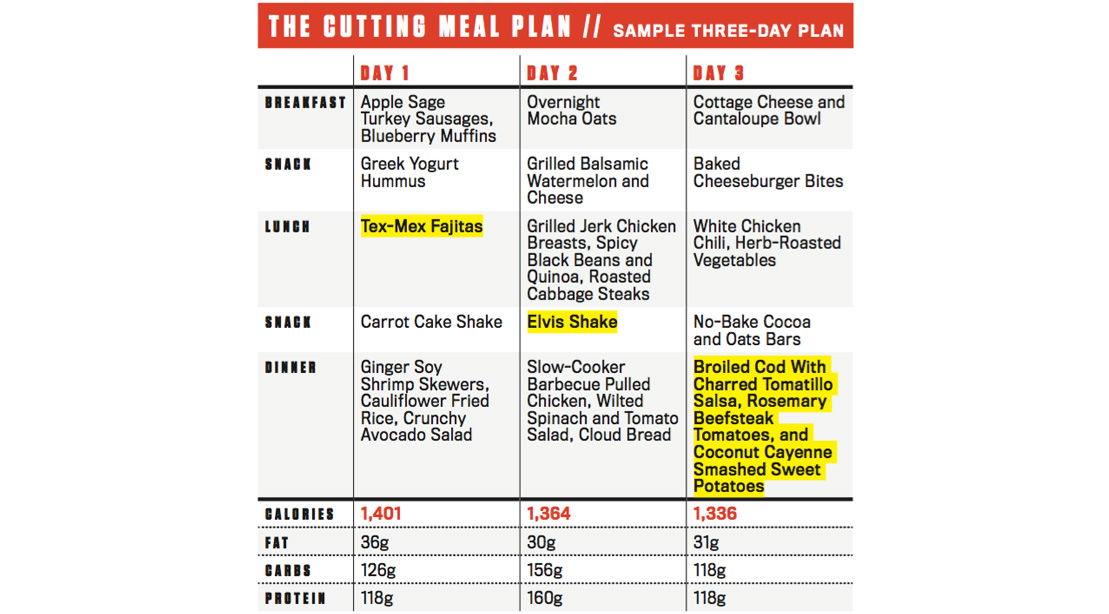 THE CUTTING MEAL PLAN // SAMPLE THREE-DAY PLAN

| | DAY 1 | DAY 2 | DAY 3 |
|---|---|---|---|
| BREAKFAST | Apple Sage Turkey Sausages, Blueberry Muffins | Overnight Mocha Oats | Cottage Cheese and Cantaloupe Bowl |
| SNACK | Greek Yogurt Hummus | Grilled Balsamic Watermelon and Cheese | Baked Cheeseburger Bites |
| LUNCH | Tex-Mex Fajitas | Grilled Jerk Chicken Breasts, Spicy Black Beans and Quinoa, Roasted Cabbage Steaks | White Chicken Chili, Herb-Roasted Vegetables |
| SNACK | Carrot Cake Shake | Elvis Shake | No-Bake Cocoa and Oats Bars |
| DINNER | Ginger Soy Shrimp Skewers, Cauliflower Fried Rice, Crunchy Avocado Salad | Slow-Cooker Barbecue Pulled Chicken, Wilted Spinach and Tomato Salad, Cloud Bread | Broiled Cod With Charred Tomatillo Salsa, Rosemary Beefsteak Tomatoes, and Coconut Cayenne Smashed Sweet Potatoes |
| CALORIES | 1,401 | 1,364 | 1,336 |
| FAT | 36g | 30g | 31g |
| CARBS | 126g | 156g | 118g |
| PROTEIN | 118g | 160g | 118g |